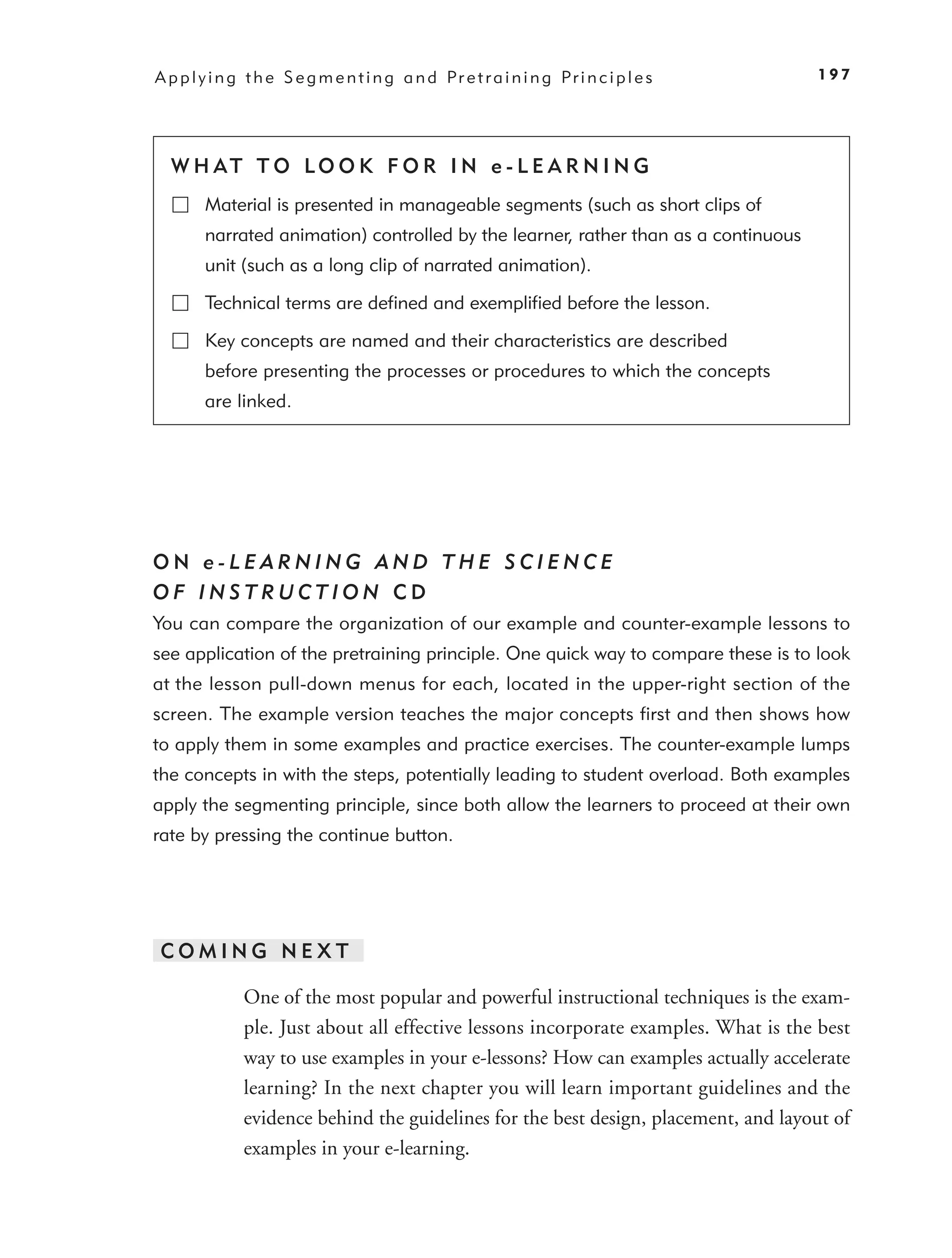 Applying the Segmenting and Pretraining Principles 197

WHAT TO LOOK FOR IN e-LEARNING

☐ Material is presented in manageable segments (such as short clips of narrated animation) controlled by the learner, rather than as a continuous unit (such as a long clip of narrated animation).

☐ Technical terms are defined and exemplified before the lesson.

☐ Key concepts are named and their characteristics are described before presenting the processes or procedures to which the concepts are linked.

ON e-LEARNING AND THE SCIENCE OF INSTRUCTION CD

You can compare the organization of our example and counter-example lessons to see application of the pretraining principle. One quick way to compare these is to look at the lesson pull-down menus for each, located in the upper-right section of the screen. The example version teaches the major concepts first and then shows how to apply them in some examples and practice exercises. The counter-example lumps the concepts in with the steps, potentially leading to student overload. Both examples apply the segmenting principle, since both allow the learners to proceed at their own rate by pressing the continue button.

COMING NEXT

One of the most popular and powerful instructional techniques is the example. Just about all effective lessons incorporate examples. What is the best way to use examples in your e-lessons? How can examples actually accelerate learning? In the next chapter you will learn important guidelines and the evidence behind the guidelines for the best design, placement, and layout of examples in your e-learning.